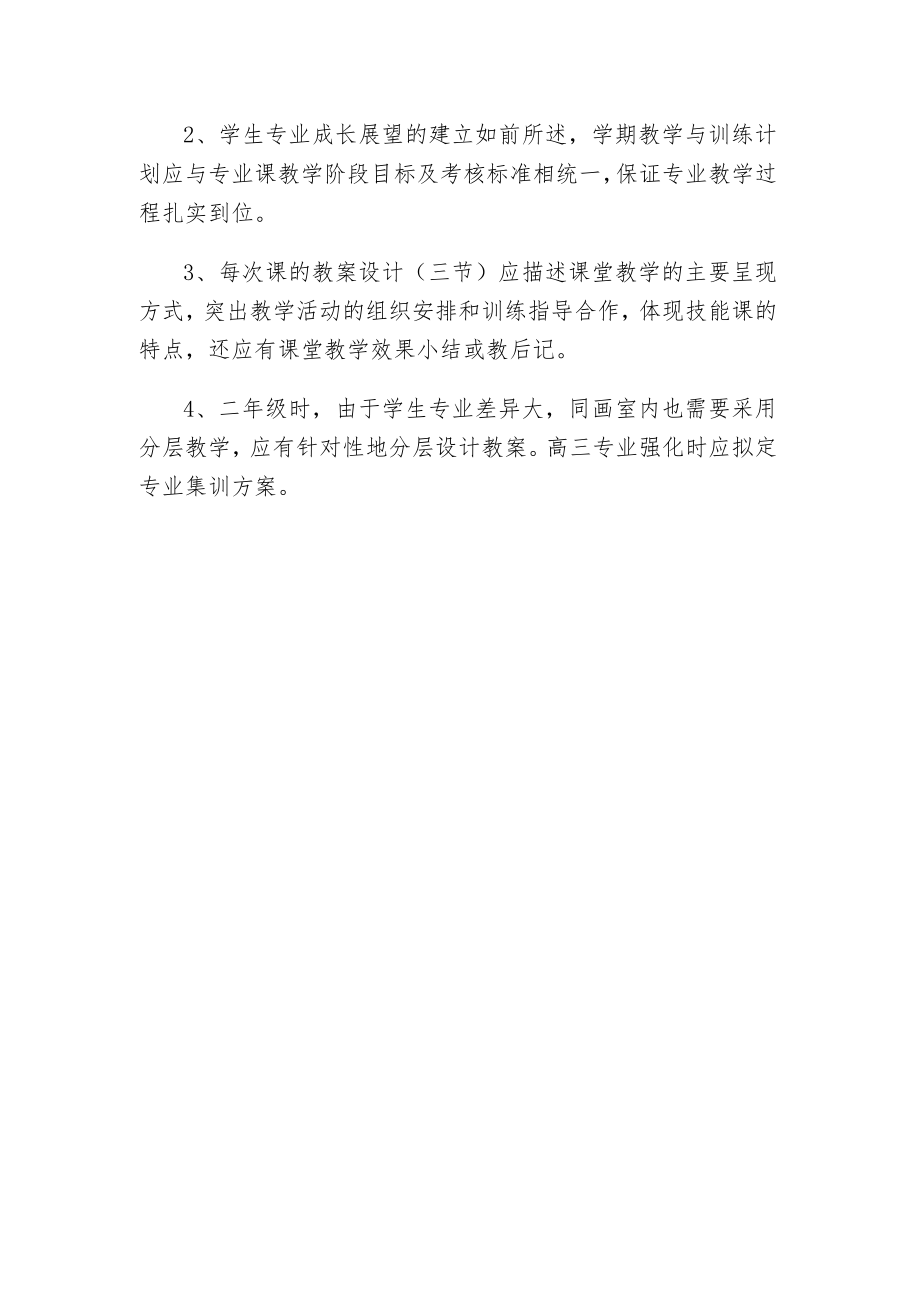 2、学生专业成长展望的建立如前所述，学期教学与训练计划应与专业课教学阶段目标及考核标准相统一，保证专业教学过程扎实到位。

3、每次课的教案设计（三节）应描述课堂教学的主要呈现方式，突出教学活动的组织安排和训练指导合作，体现技能课的特点，还应有课堂教学效果小结或教后记。

4、二年级时，由于学生专业差异大，同画室内也需要采用分层教学，应有针对性地分层设计教案。高三专业强化时应拟定专业集训方案。